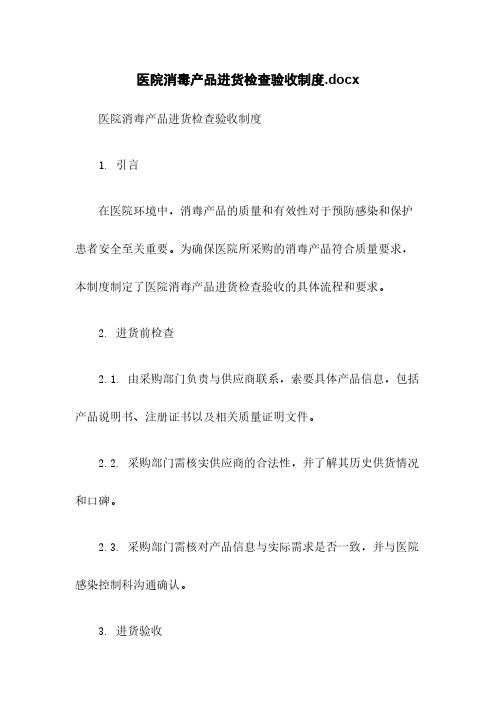 医院消毒产品进货检查验收制度.docx

医院消毒产品进货检查验收制度

1. 引言

在医院环境中，消毒产品的质量和有效性对于预防感染和保护患者安全至关重要。为确保医院所采购的消毒产品符合质量要求，本制度制定了医院消毒产品进货检查验收的具体流程和要求。

2. 进货前检查

2.1. 由采购部门负责与供应商联系，索要具体产品信息，包括产品说明书、注册证书以及相关质量证明文件。

2.2. 采购部门需核实供应商的合法性，并了解其历史供货情况和口碑。

2.3. 采购部门需核对产品信息与实际需求是否一致，并与医院感染控制科沟通确认。

3. 进货验收